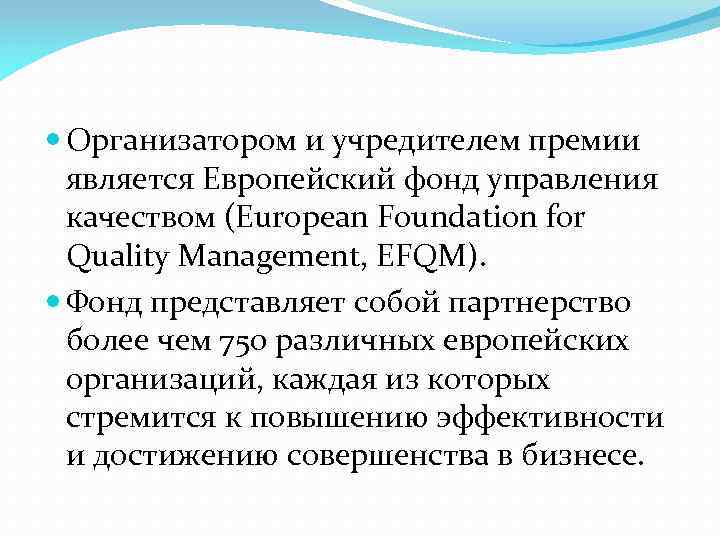 Организатором и учредителем премии является Европейский фонд управления качеством (European Foundation for Quality Management, EFQM).

Фонд представляет собой партнерство более чем 750 различных европейских организаций, каждая из которых стремится к повышению эффективности и достижению совершенства в бизнесе.